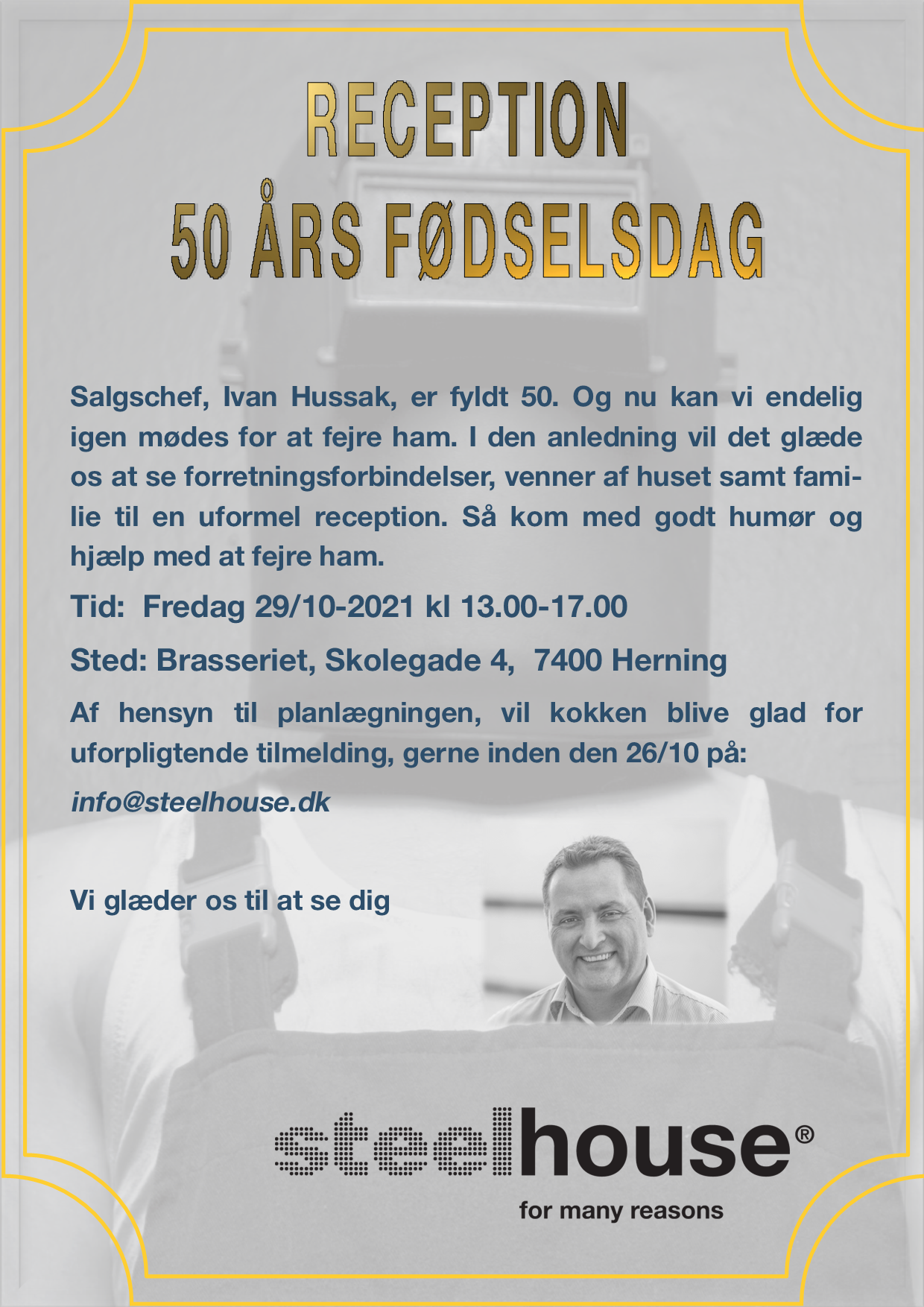 RECEPTION
50 ÅRS FØDSELSDAG

Salgschef, Ivan Hussak, er fyldt 50. Og nu kan vi endelig igen mødes for at fejre ham. I den anledning vil det glæde os at se forretningsforbindelser, venner af huset samt familie til en uformel reception. Så kom med godt humør og hjælp med at fejre ham.

Tid: Fredag 29/10-2021 kl 13.00-17.00

Sted: Brasseriet, Skolegade 4, 7400 Herning

Af hensyn til planlægningen, vil kokken blive glad for uforpligtende tilmelding, gerne inden den 26/10 på:

info@steelhouse.dk

Vi glæder os til at se dig

steelhouse®
for many reasons